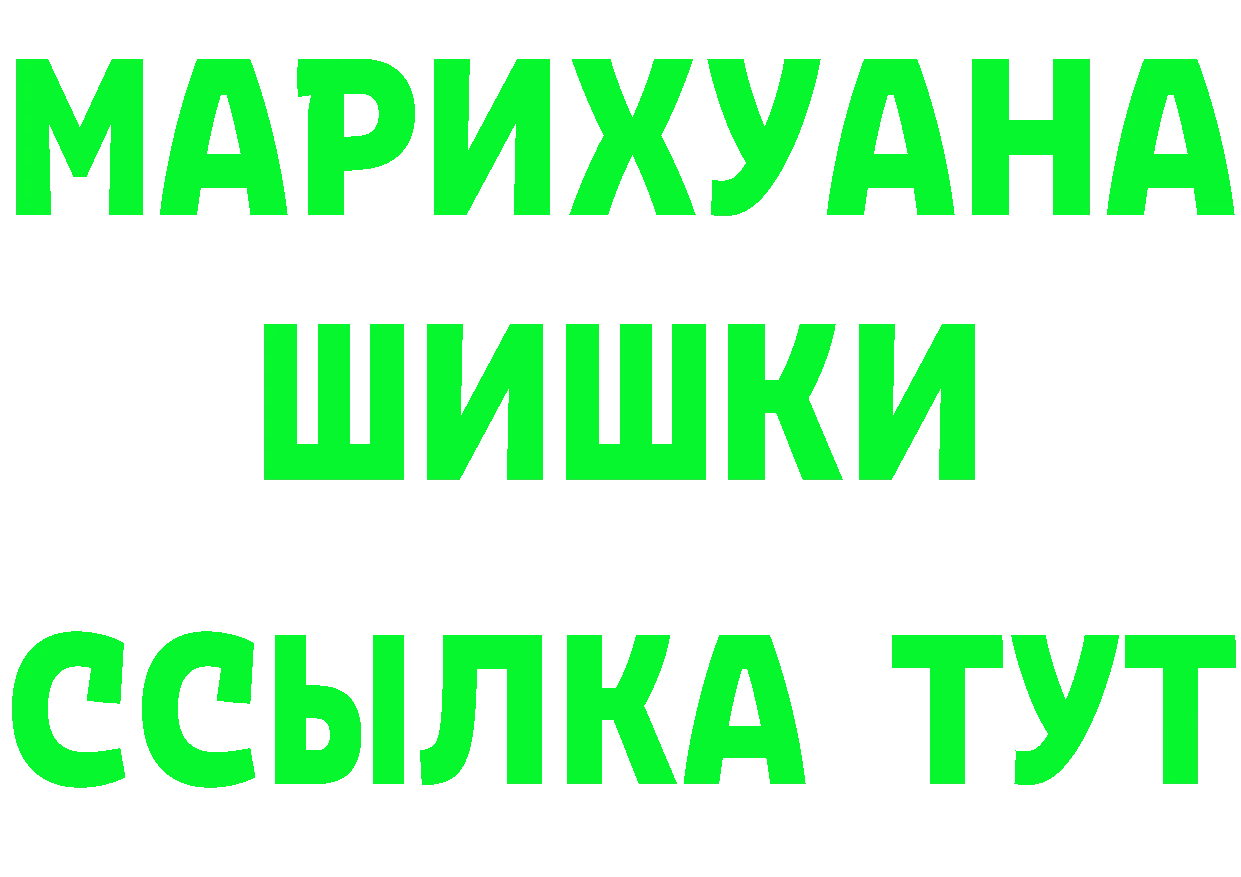 МАРИХУАНА
ШИШКИ
ССЫЛКА ТУТ